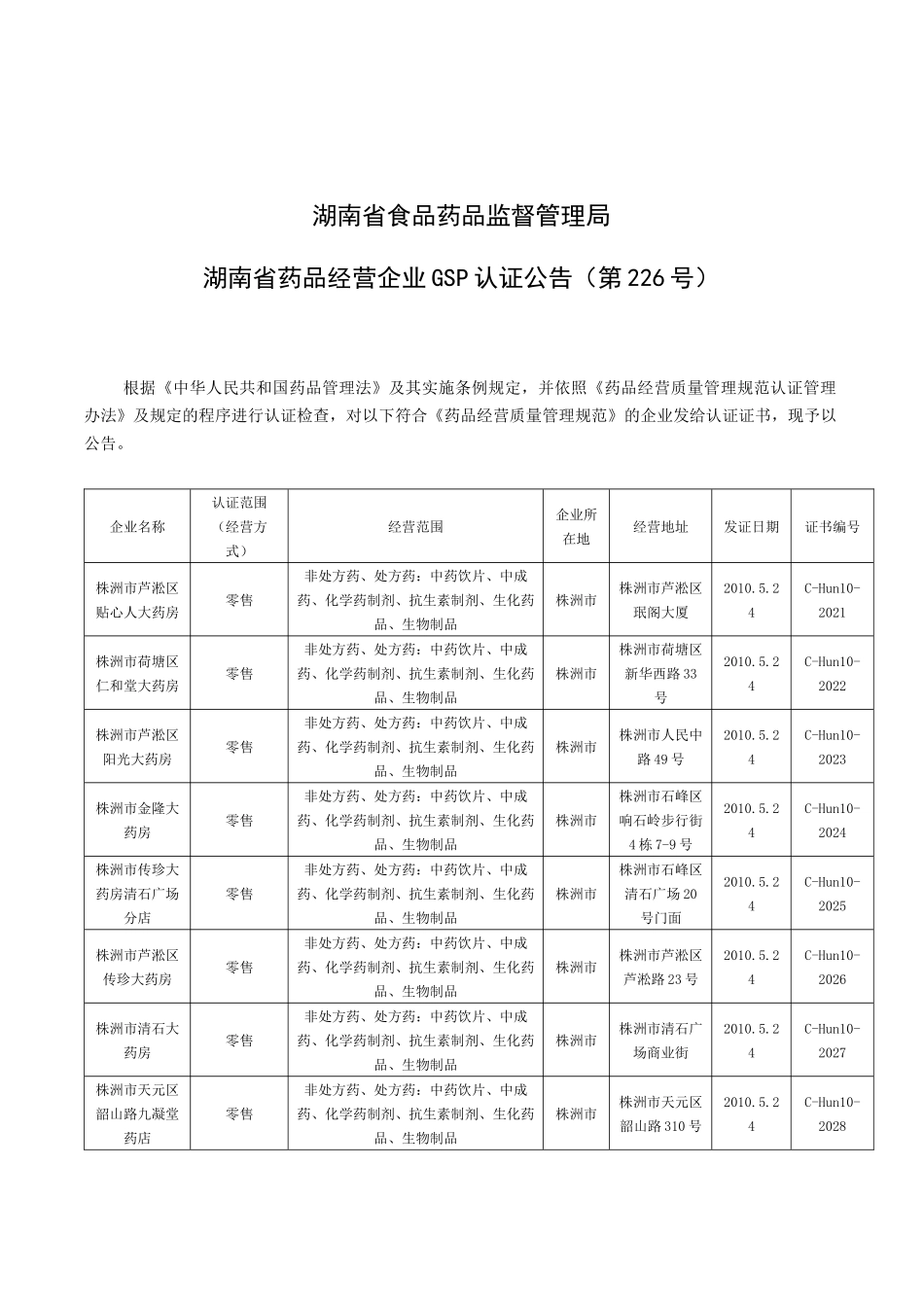 湖南省食品药品监督管理局

湖南省药品经营企业GSP认证公告（第226号）

根据《中华人民共和国药品管理法》及其实施条例规定，并依照《药品经营质量管理规范认证管理办法》及规定的程序进行认证检查，对以下符合《药品经营质量管理规范》的企业发给认证证书，现予以公告。

| 企业名称 | 认证范围（经营方式） | 经营范围 | 企业所在地 | 经营地址 | 发证日期 | 证书编号 |
|---|---|---|---|---|---|---|
| 株洲市芦淞区贴心人大药房 | 零售 | 非处方药、处方药：中药饮片、中成药、化学药制剂、抗生素制剂、生化药品、生物制品 | 株洲市 | 株洲市芦淞区珉阁大厦 | 2010.5.24 | C-Hun10-2021 |
| 株洲市荷塘区仁和堂大药房 | 零售 | 非处方药、处方药：中药饮片、中成药、化学药制剂、抗生素制剂、生化药品、生物制品 | 株洲市 | 株洲市荷塘区新华西路33号 | 2010.5.24 | C-Hun10-2022 |
| 株洲市芦淞区阳光大药房 | 零售 | 非处方药、处方药：中药饮片、中成药、化学药制剂、抗生素制剂、生化药品、生物制品 | 株洲市 | 株洲市人民中路49号 | 2010.5.24 | C-Hun10-2023 |
| 株洲市金隆大药房 | 零售 | 非处方药、处方药：中药饮片、中成药、化学药制剂、抗生素制剂、生化药品、生物制品 | 株洲市 | 株洲市石峰区响石岭步行街4栋7-9号 | 2010.5.24 | C-Hun10-2024 |
| 株洲市传珍大药房清石广场分店 | 零售 | 非处方药、处方药：中药饮片、中成药、化学药制剂、抗生素制剂、生化药品、生物制品 | 株洲市 | 株洲市石峰区清石广场20号门面 | 2010.5.24 | C-Hun10-2025 |
| 株洲市芦淞区传珍大药房 | 零售 | 非处方药、处方药：中药饮片、中成药、化学药制剂、抗生素制剂、生化药品、生物制品 | 株洲市 | 株洲市芦淞区芦淞路23号 | 2010.5.24 | C-Hun10-2026 |
| 株洲市清石大药房 | 零售 | 非处方药、处方药：中药饮片、中成药、化学药制剂、抗生素制剂、生化药品、生物制品 | 株洲市 | 株洲市清石广场商业街 | 2010.5.24 | C-Hun10-2027 |
| 株洲市天元区韶山路九凝堂药店 | 零售 | 非处方药、处方药：中药饮片、中成药、化学药制剂、抗生素制剂、生化药品、生物制品 | 株洲市 | 株洲市天元区韶山路310号 | 2010.5.24 | C-Hun10-2028 |